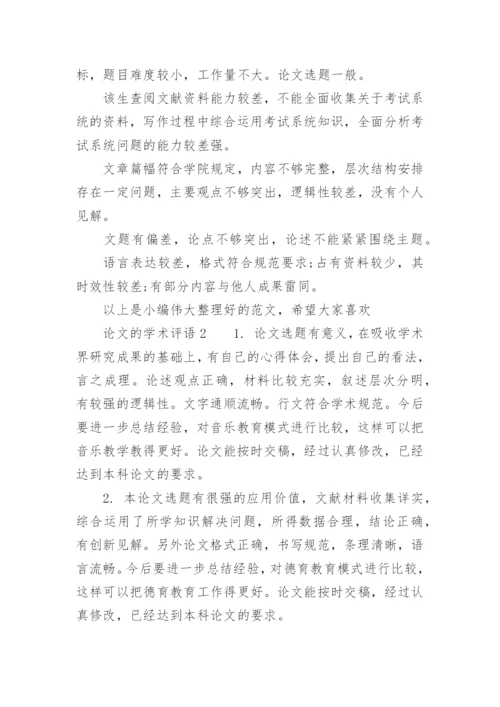 标，题目难度较小，工作量不大。论文选题一般。

该生查阅文献资料能力较差，不能全面收集关于考试系统的资料，写作过程中综合运用考试系统知识，全面分析考试系统问题的能力较差强。

文章篇幅符合学院规定，内容不够完整，层次结构安排存在一定问题，主要观点不够突出，逻辑性较差，没有个人见解。

文题有偏差，论点不够突出，论述不能紧紧围绕主题。

语言表达较差，格式符合规范要求；占有资料较少，其时效性较差；有部分内容与他人成果雷同。

以上是小编伟大整理好的范文，希望大家喜欢

论文的学术评语2　　1. 论文选题有意义，在吸收学术界研究成果的基础上，有自己的心得体会，提出自己的看法，言之成理。论述观点正确，材料比较充实，叙述层次分明，有较强的逻辑性。文字通顺流畅。行文符合学术规范。今后要进一步总结经验，对音乐教育模式进行比较，这样可以把音乐教学教得更好。论文能按时交稿，经过认真修改，已经达到本科论文的要求。

2. 本论文选题有很强的应用价值，文献材料收集详实，综合运用了所学知识解决问题，所得数据合理，结论正确，有创新见解。另外论文格式正确，书写规范，条理清晰，语言流畅。今后要进一步总结经验，对德育教育模式进行比较，这样可以把德育教育工作得更好。论文能按时交稿，经过认真修改，已经达到本科论文的要求。